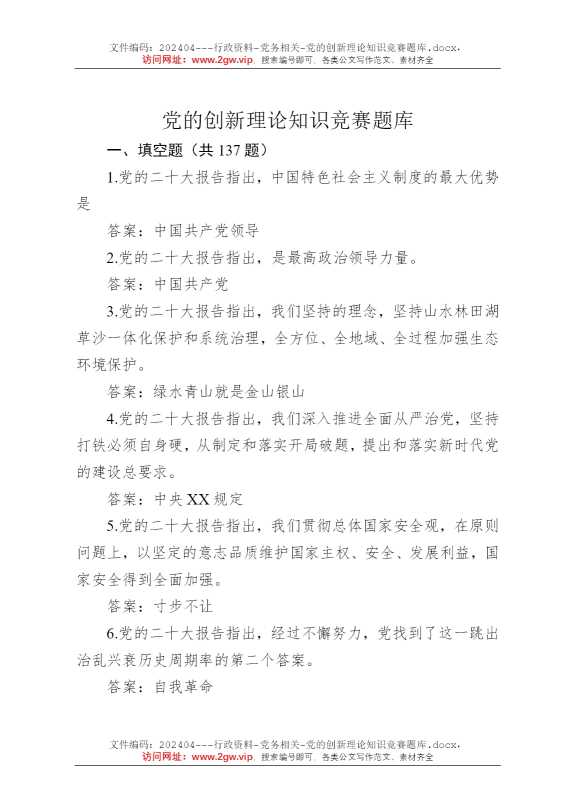 文件编码：202404---行政资料-党务相关-党的创新理论知识竞赛题库.docx，
访问网址：www.2gw.vip，搜索编号即可，各类公文写作范文、素材齐全

党的创新理论知识竞赛题库

一、填空题（共137题）

1.党的二十大报告指出，中国特色社会主义制度的最大优势是

答案：中国共产党领导

2.党的二十大报告指出，是最高政治领导力量。

答案：中国共产党

3.党的二十大报告指出，我们坚持的理念，坚持山水林田湖草沙一体化保护和系统治理，全方位、全地域、全过程加强生态环境保护。

答案：绿水青山就是金山银山

4.党的二十大报告指出，我们深入推进全面从严治党，坚持打铁必须自身硬，从制定和落实开局破题，提出和落实新时代党的建设总要求。

答案：中央XX规定

5.党的二十大报告指出，我们贯彻总体国家安全观，在原则问题上，以坚定的意志品质维护国家主权、安全、发展利益，国家安全得到全面加强。

答案：寸步不让

6.党的二十大报告指出，经过不懈努力，党找到了这一跳出治乱兴衰历史周期率的第二个答案。

答案：自我革命

文件编码：202404---行政资料-党务相关-党的创新理论知识竞赛题库.docx，
访问网址：www.2gw.vip，搜索编号即可，各类公文写作范文、素材齐全